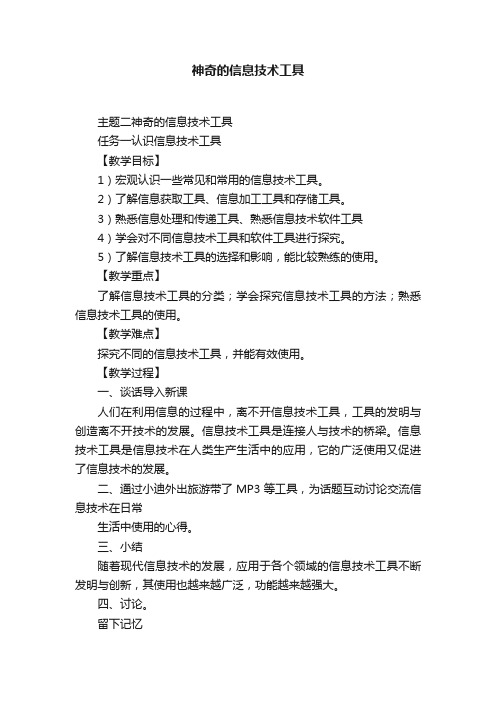 神奇的信息技术工具

主题二神奇的信息技术工具

任务一认识信息技术工具

【教学目标】

1）宏观认识一些常见和常用的信息技术工具。

2）了解信息获取工具、信息加工工具和存储工具。

3）熟悉信息处理和传递工具、熟悉信息技术软件工具

4）学会对不同信息技术工具和软件工具进行探究。

5）了解信息技术工具的选择和影响，能比较熟练的使用。

【教学重点】

了解信息技术工具的分类；学会探究信息技术工具的方法；熟悉信息技术工具的使用。

【教学难点】

探究不同的信息技术工具，并能有效使用。

【教学过程】

一、谈话导入新课

人们在利用信息的过程中，离不开信息技术工具，工具的发明与创造离不开技术的发展。信息技术工具是连接人与技术的桥梁。信息技术工具是信息技术在人类生产生活中的应用，它的广泛使用又促进了信息技术的发展。

二、通过小迪外出旅游带了 MP3 等工具，为话题互动讨论交流信息技术在日常

生活中使用的心得。

三、小结

随着现代信息技术的发展，应用于各个领域的信息技术工具不断发明与创新，其使用也越来越广泛，功能越来越强大。

四、讨论。

留下记忆